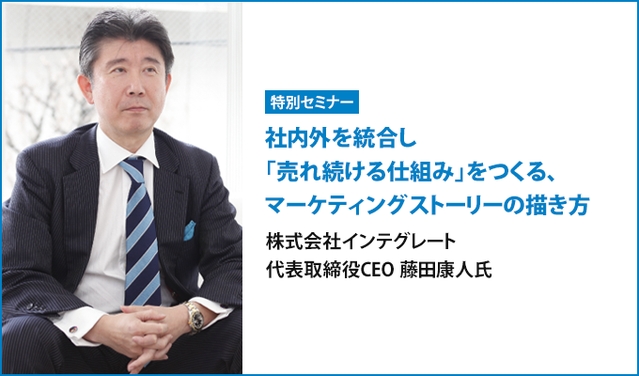 特別セミナー

社内外を統合し
「売れ続ける仕組み」をつくる、
マーケティングストーリーの描き方

株式会社インテグレート
代表取締役CEO 藤田康人氏